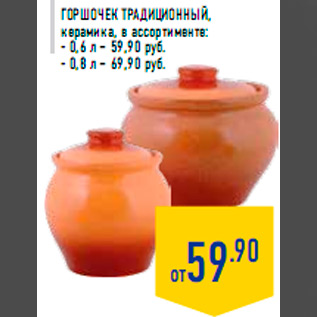 ГОРШОЧЕК ТРАДИЦИОННЫЙ,
керамика, в ассортименте:
- 0,6 л – 59,90 руб.
- 0,8 л – 69,90 руб.

от 59.90